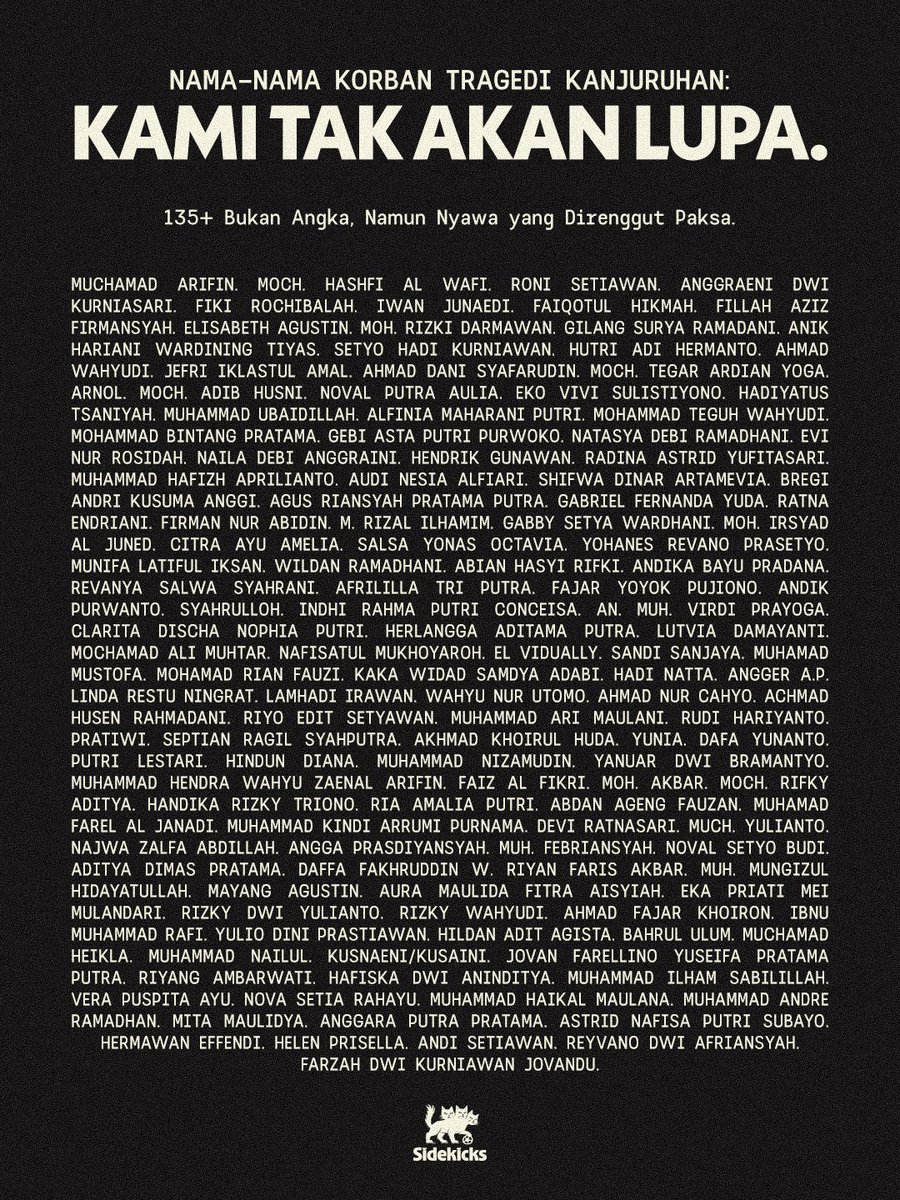 NAMA-NAMA KORBAN TRAGEDI KANJURUHAN:

KAMI TAK AKAN LUPA.

135+ Bukan Angka, Namun Nyawa yang Direnggut Paksa.

MUCHAMAD ARIFIN. MOCH. HASHFI AL WAFI. RONI SETIAWAN. ANGGRAENI DWI KURNIASARI. FIKI ROCHIBALAH. IWAN JUNAEDI. FAIQOTUL HIKMAH. FILLAH AZIZ FIRMANSYAH. ELISABETH AGUSTIN. MOH. RIZKI DARMAWAN. GILANG SURYA RAMADANI. ANIK HARIANI WARDINING TIYAS. SETYO HADI KURNIAWAN. HUTRI ADI HERMANTO. AHMAD WAHYUDI. JEFRI IKLASTUL AMAL. AHMAD DANI SYAFARUDIN. MOCH. TEGAR ARDIAN YOGA. ARNOL. MOCH. ADIB HUSNI. NOVAL PUTRA AULIA. EKO VIVI SULISTIYONO. HADIYATUS TSANIYAH. MUHAMMAD UBAIDILLAH. ALFINIA MAHARANI PUTRI. MOHAMMAD TEGUH WAHYUDI. MOHAMMAD BINTANG PRATAMA. GEBI ASTA PUTRI PURWOKO. NATASYA DEBI RAMADHANI. EVI NUR ROSIDAH. NAILA DEBI ANGGRAINI. HENDRIK GUNAWAN. RADINA ASTRID YUFITASARI. MUHAMMAD HAFIZH APRILIANTO. AUDI NESIA ALFIARI. SHIFWA DINAR ARTAMEVIA. BREGI ANDRI KUSUMA ANGGI. AGUS RIANSYAH PRATAMA PUTRA. GABRIEL FERNANDA YUDA. RATNA ENDRIANI. FIRMAN NUR ABIDIN. M. RIZAL ILHAMIM. GABBY SETYA WARDHANI. MOH. IRSYAD AL JUNED. CITRA AYU AMELIA. SALSA YONAS OCTAVIA. YOHANES REVANO PRASETYO. MUNIFA LATIFUL IKSAN. WILDAN RAMADHANI. ABIAN HASYI RIFKI. ANDIKA BAYU PRADANA. REVANYA SALWA SYAHRANI. AFRILILLA TRI PUTRA. FAJAR YOYOK PUJIONO. ANDIK PURWANTO. SYAHRULLOH. INDHI RAHMA PUTRI CONCEISA. AN. MUH. VIRDI PRAYOGA. CLARITA DISCHA NOPHIA PUTRI. HERLANGGA ADITAMA PUTRA. LUTVIA DAMAYANTI. MOCHAMAD ALI MUHTAR. NAFISATUL MUKHOYAROH. EL VIDUALLY. SANDI SANJAYA. MUHAMAD MUSTOFA. MOHAMAD RIAN FAUZI. KAKA WIDAD SAMDYA ADABI. HADI NATTA. ANGGER A.P. LINDA RESTU NINGRAT. LAMHADI IRAWAN. WAHYU NUR UTOMO. AHMAD NUR CAHYO. ACHMAD HUSEN RAHMADANI. RIYO EDIT SETYAWAN. MUHAMMAD ARI MAULANI. RUDI HARIYANTO. PRATIWI. SEPTIAN RAGIL SYAHPUTRA. AKHMAD KHOIRUL HUDA. YUNIA. DAFA YUNANTO. PUTRI LESTARI. HINDUN DIANA. MUHAMMAD NIZAMUDIN. YANUAR DWI BRAMANTYO. MUHAMMAD HENDRA WAHYU ZAENAL ARIFIN. FAIZ AL FIKRI. MOH. AKBAR. MOCH. RIFKY ADITYA. HANDIKA RIZKY TRIONO. RIA AMALIA PUTRI. ABDAN AGENG FAUZAN. MUHAMAD FAREL AL JANADI. MUHAMMAD KINDI ARRUMI PURNAMA. DEVI RATNASARI. MUCH. YULIANTO. NAJWA ZALFA ABDILLAH. ANGGA PRASDIYANSYAH. MUH. FEBRIANSYAH. NOVAL SETYO BUDI. ADITYA DIMAS PRATAMA. DAFFA FAKHRUDDIN W. RIYAN FARIS AKBAR. MUH. MUNGIZUL HIDAYATULLAH. MAYANG AGUSTIN. AURA MAULIDA FITRA AISYIAH. EKA PRIATI MEI MULANDARI. RIZKY DWI YULIANTO. RIZKY WAHYUDI. AHMAD FAJAR KHOIRON. IBNU MUHAMMAD RAFI. YULIO DINI PRASTIAWAN. HILDAN ADIT AGISTA. BAHRUL ULUM. MUCHAMAD HEIKLA. MUHAMMAD NAILUL. KUSNAENI/KUSAINI. JOVAN FARELLINO YUSEIFA PRATAMA PUTRA. RIYANG AMBARWATI. HAFISKA DWI ANINDITYA. MUHAMMAD ILHAM SABILILLAH. VERA PUSPITA AYU. NOVA SETIA RAHAYU. MUHAMMAD HAIKAL MAULANA. MUHAMMAD ANDRE RAMADHAN. MITA MAULIDYA. ANGGARA PUTRA PRATAMA. ASTRID NAFISA PUTRI SUBAYO. HERMAWAN EFFENDI. HELEN PRISELLA. ANDI SETIAWAN. REYVANO DWI AFRIANSYAH. FARZAH DWI KURNIAWAN JOVANDU.

Sidekicks